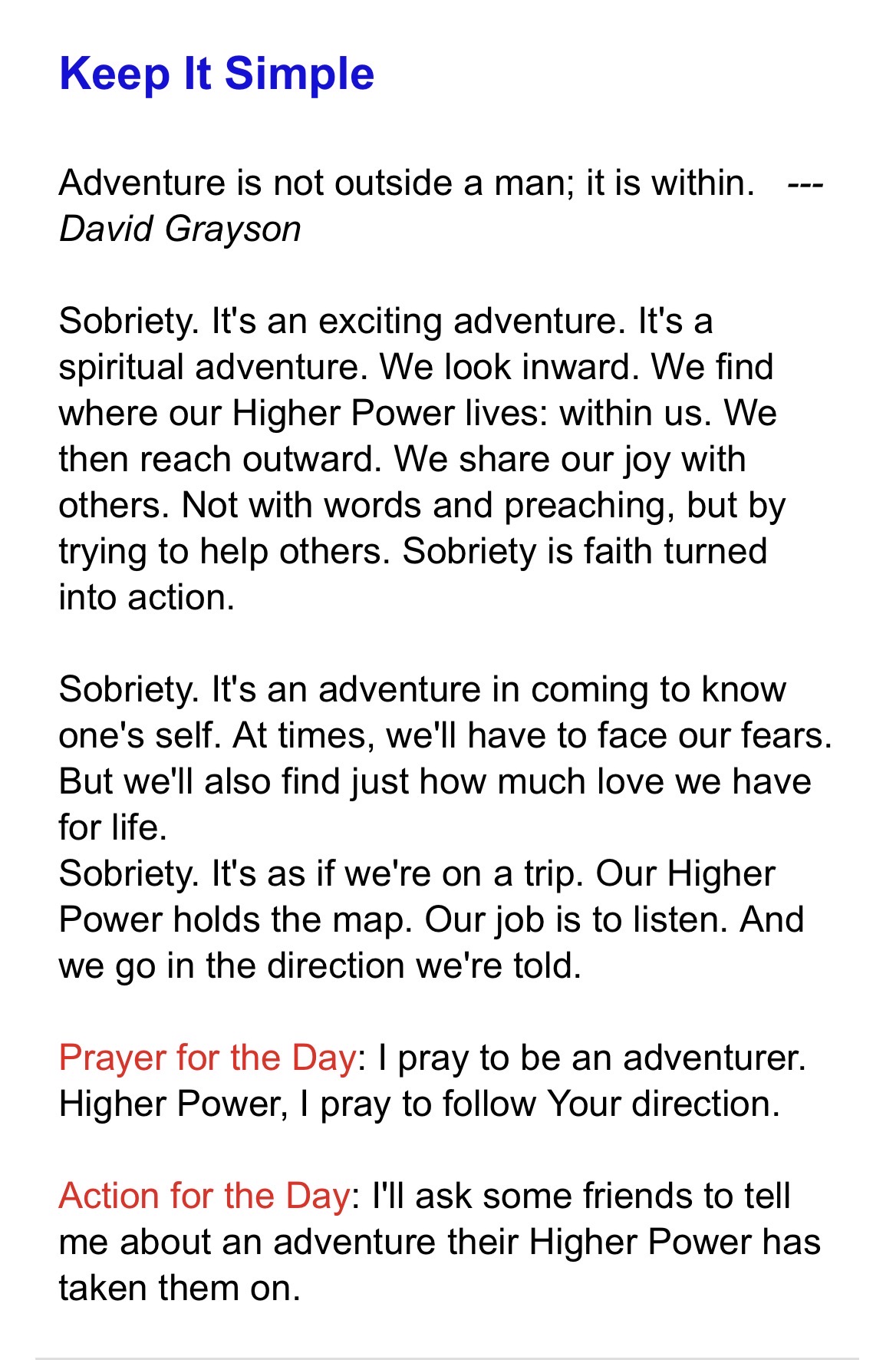 Keep It Simple

Adventure is not outside a man; it is within. --- David Grayson

Sobriety. It's an exciting adventure. It's a spiritual adventure. We look inward. We find where our Higher Power lives: within us. We then reach outward. We share our joy with others. Not with words and preaching, but by trying to help others. Sobriety is faith turned into action.

Sobriety. It's an adventure in coming to know one's self. At times, we'll have to face our fears. But we'll also find just how much love we have for life.
Sobriety. It's as if we're on a trip. Our Higher Power holds the map. Our job is to listen. And we go in the direction we're told.

Prayer for the Day: I pray to be an adventurer. Higher Power, I pray to follow Your direction.

Action for the Day: I'll ask some friends to tell me about an adventure their Higher Power has taken them on.